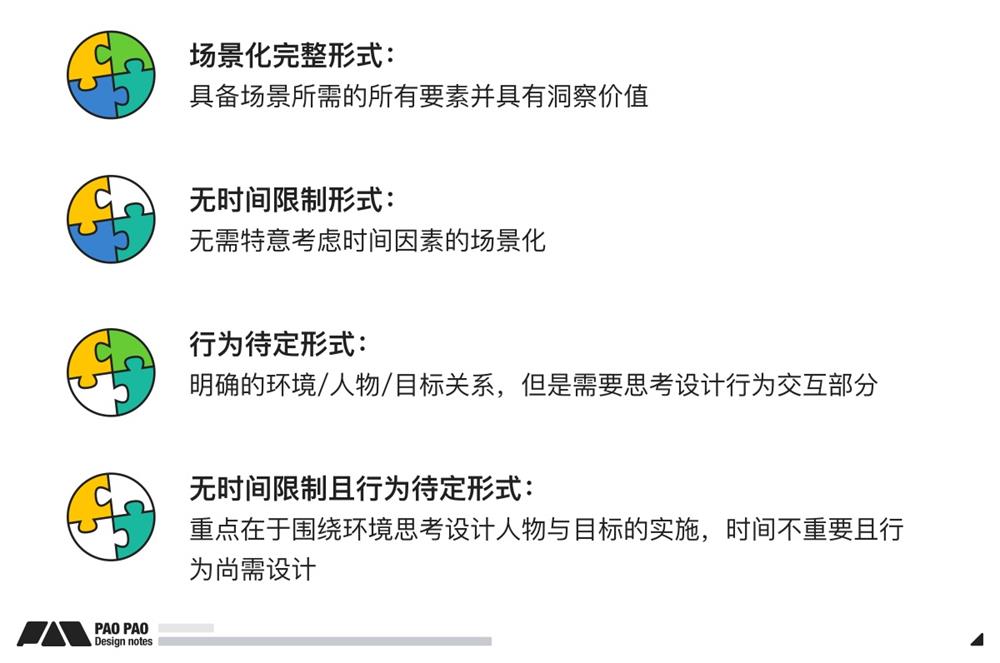 场景化完整形式：
具备场景所需的所有要素并具有洞察价值

无时间限制形式：
无需特意考虑时间因素的场景化

行为待定形式：
明确的环境/人物/目标关系，但是需要思考设计行为交互部分

无时间限制且行为待定形式：
重点在于围绕环境思考设计人物与目标的实施，时间不重要且行为尚需设计

PAO PAO
Design notes